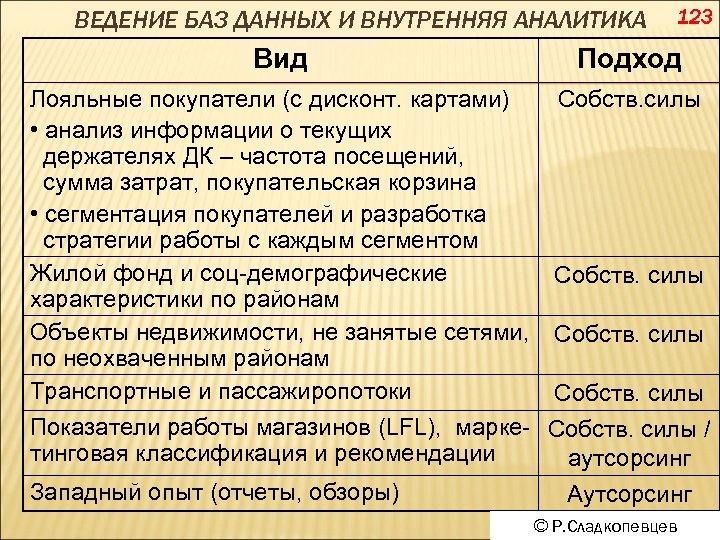 ВЕДЕНИЕ БАЗ ДАННЫХ И ВНУТРЕННЯЯ АНАЛИТИКА 123

| Вид | Подход |
|---|---|
| Лояльные покупатели (с дисконт. картами) • анализ информации о текущих держателях ДК – частота посещений, сумма затрат, покупательская корзина • сегментация покупателей и разработка стратегии работы с каждым сегментом | Собств.силы |
| Жилой фонд и соц-демографические характеристики по районам | Собств. силы |
| Объекты недвижимости, не занятые сетями, по неохваченным районам | Собств. силы |
| Транспортные и пассажиропотоки | Собств. силы |
| Показатели работы магазинов (LFL), маркетинговая классификация и рекомендации | Собств. силы / аутсорсинг |
| Западный опыт (отчеты, обзоры) | Аутсорсинг |

© Р.Сладкопевцев